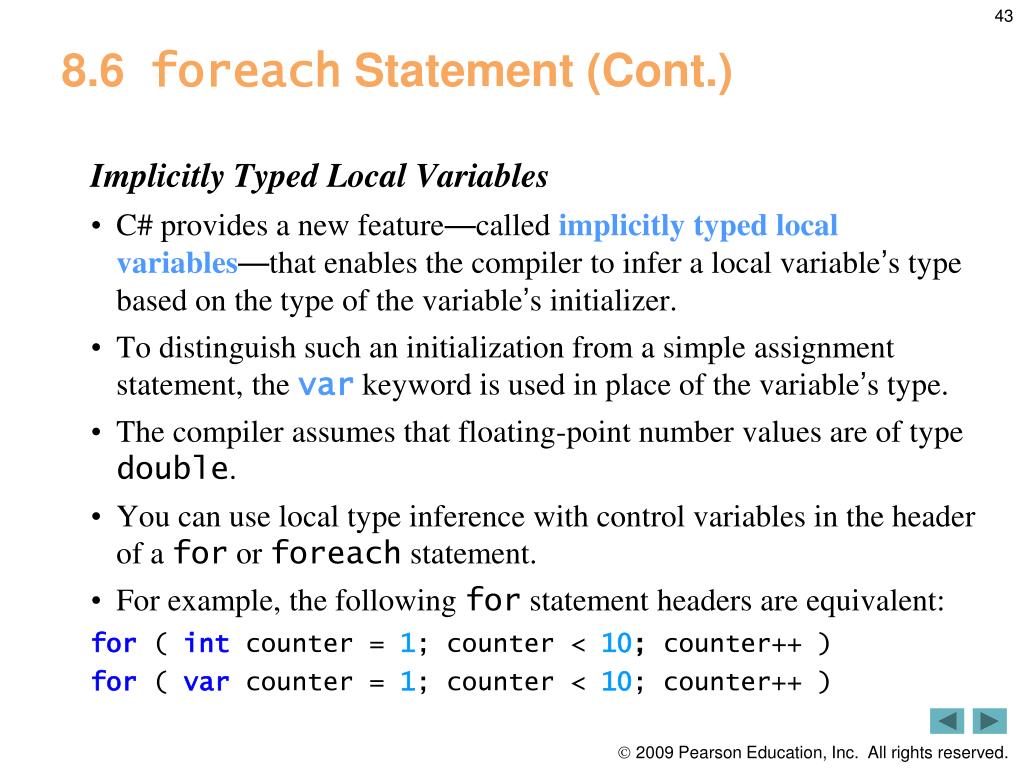 43

8.6 foreach Statement (Cont.)

Implicitly Typed Local Variables

• C# provides a new feature—called implicitly typed local variables—that enables the compiler to infer a local variable's type based on the type of the variable's initializer.

• To distinguish such an initialization from a simple assignment statement, the var keyword is used in place of the variable's type.

• The compiler assumes that floating-point number values are of type double.

• You can use local type inference with control variables in the header of a for or foreach statement.

• For example, the following for statement headers are equivalent:

for ( int counter = 1; counter < 10; counter++ )
for ( var counter = 1; counter < 10; counter++ )

© 2009 Pearson Education, Inc. All rights reserved.